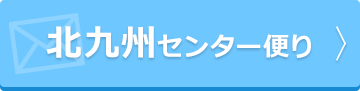 北九州センター便り 〉